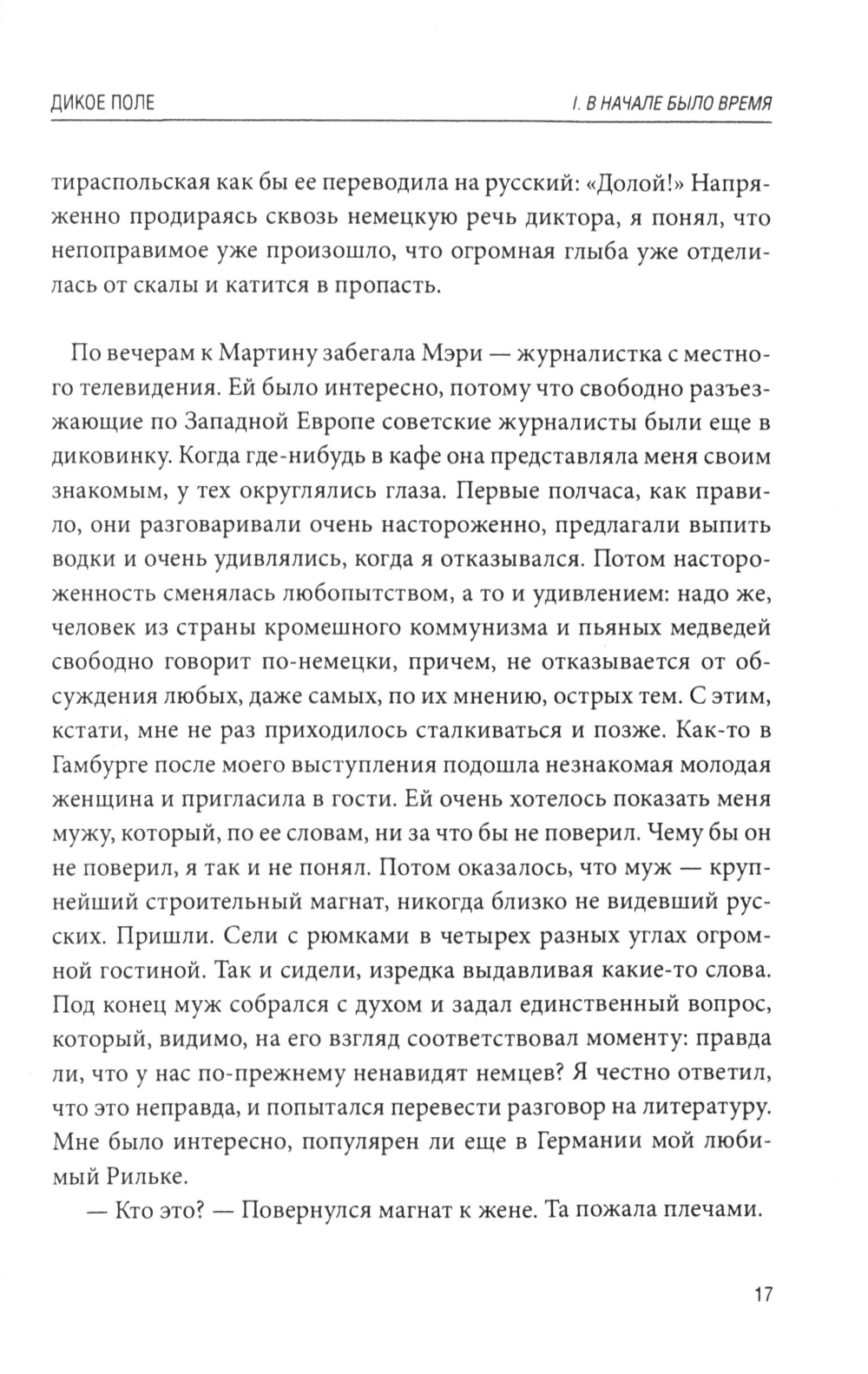 ДИКОЕ ПОЛЕ

I. В НАЧАЛЕ БЫЛО ВРЕМЯ

тираспольская как бы ее переводила на русский: «Долой!» Напряженно продираясь сквозь немецкую речь диктора, я понял, что непоправимое уже произошло, что огромная глыба уже отделилась от скалы и катится в пропасть.

По вечерам к Мартину забегала Мэри — журналистка с местного телевидения. Ей было интересно, потому что свободно разъезжающие по Западной Европе советские журналисты были еще в диковинку. Когда где-нибудь в кафе она представляла меня своим знакомым, у тех округлялись глаза. Первые полчаса, как правило, они разговаривали очень настороженно, предлагали выпить водки и очень удивлялись, когда я отказывался. Потом настороженность сменялась любопытством, а то и удивлением: надо же, человек из страны кромешного коммунизма и пьяных медведей свободно говорит по-немецки, причем, не отказывается от обсуждения любых, даже самых, по их мнению, острых тем. С этим, кстати, мне не раз приходилось сталкиваться и позже. Как-то в Гамбурге после моего выступления подошла незнакомая молодая женщина и пригласила в гости. Ей очень хотелось показать меня мужу, который, по ее словам, ни за что бы не поверил. Чему бы он не поверил, я так и не понял. Потом оказалось, что муж — крупнейший строительный магнат, никогда близко не видевший русских. Пришли. Сели с рюмками в четырех разных углах огромной гостиной. Так и сидели, изредка выдавливая какие-то слова. Под конец муж собрался с духом и задал единственный вопрос, который, видимо, на его взгляд соответствовал моменту: правда ли, что у нас по-прежнему ненавидят немцев? Я честно ответил, что это неправда, и попытался перевести разговор на литературу. Мне было интересно, популярен ли еще в Германии мой любимый Рильке.

— Кто это? — Повернулся магнат к жене. Та пожала плечами.

17